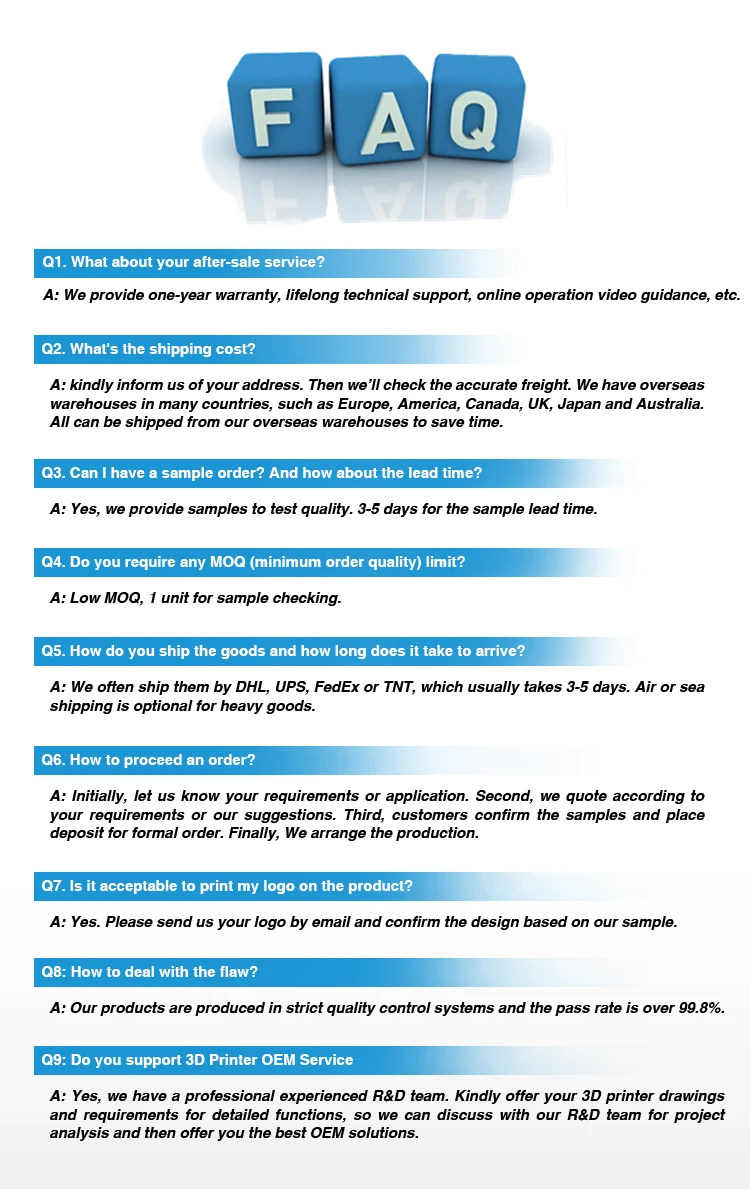 FAQ

Q1. What about your after-sale service?

A: We provide one-year warranty, lifelong technical support, online operation video guidance, etc.

Q2. What's the shipping cost?

A: kindly inform us of your address. Then we'll check the accurate freight. We have overseas warehouses in many countries, such as Europe, America, Canada, UK, Japan and Australia. All can be shipped from our overseas warehouses to save time.

Q3. Can I have a sample order? And how about the lead time?

A: Yes, we provide samples to test quality. 3-5 days for the sample lead time.

Q4. Do you require any MOQ (minimum order quality) limit?

A: Low MOQ, 1 unit for sample checking.

Q5. How do you ship the goods and how long does it take to arrive?

A: We often ship them by DHL, UPS, FedEx or TNT, which usually takes 3-5 days. Air or sea shipping is optional for heavy goods.

Q6. How to proceed an order?

A: Initially, let us know your requirements or application. Second, we quote according to your requirements or our suggestions. Third, customers confirm the samples and place deposit for formal order. Finally, We arrange the production.

Q7. Is it acceptable to print my logo on the product?

A: Yes. Please send us your logo by email and confirm the design based on our sample.

Q8: How to deal with the flaw?

A: Our products are produced in strict quality control systems and the pass rate is over 99.8%.

Q9: Do you support 3D Printer OEM Service

A: Yes, we have a professional experienced R&D team. Kindly offer your 3D printer drawings and requirements for detailed functions, so we can discuss with our R&D team for project analysis and then offer you the best OEM solutions.